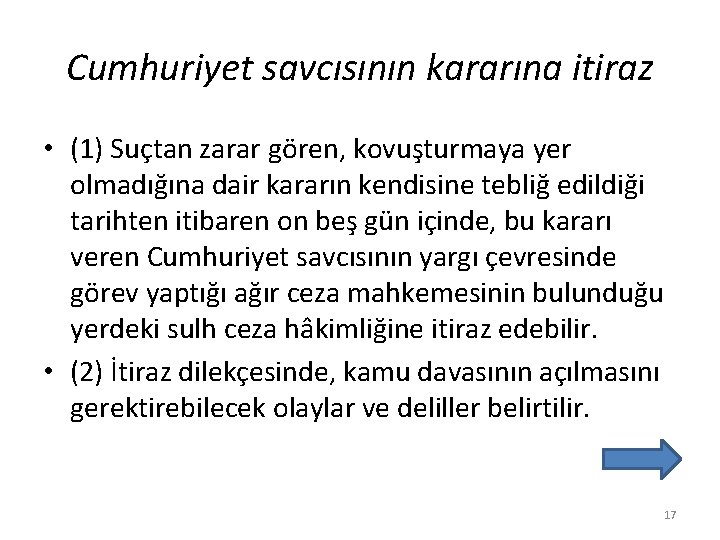 Cumhuriyet savcısının kararına itiraz

• (1) Suçtan zarar gören, kovuşturmaya yer olmadığına dair kararın kendisine tebliğ edildiği tarihten itibaren on beş gün içinde, bu kararı veren Cumhuriyet savcısının yargı çevresinde görev yaptığı ağır ceza mahkemesinin bulunduğu yerdeki sulh ceza hâkimliğine itiraz edebilir.

• (2) İtiraz dilekçesinde, kamu davasının açılmasını gerektirebilecek olaylar ve deliller belirtilir.

17